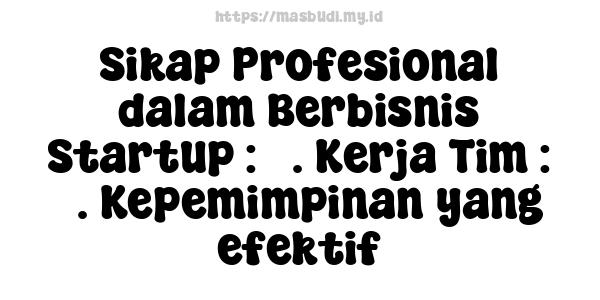 https://masbudi.my.id

Sikap Profesional dalam Berbisnis Startup : . Kerja Tim : . Kepemimpinan yang efektif